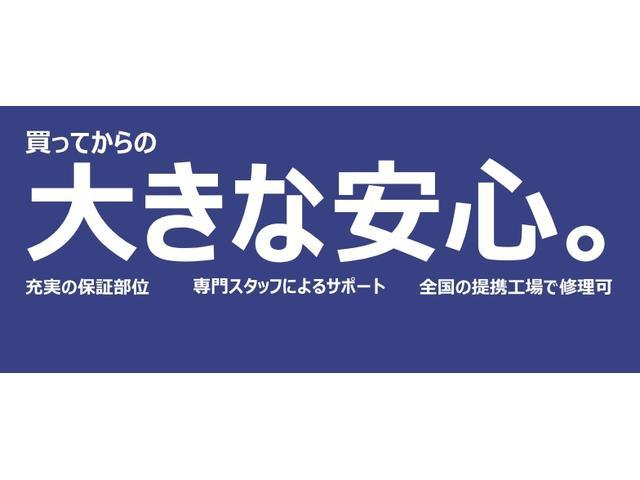 買ってからの
大きな安心。

充実の保証部位　専門スタッフによるサポート　全国の提携工場で修理可